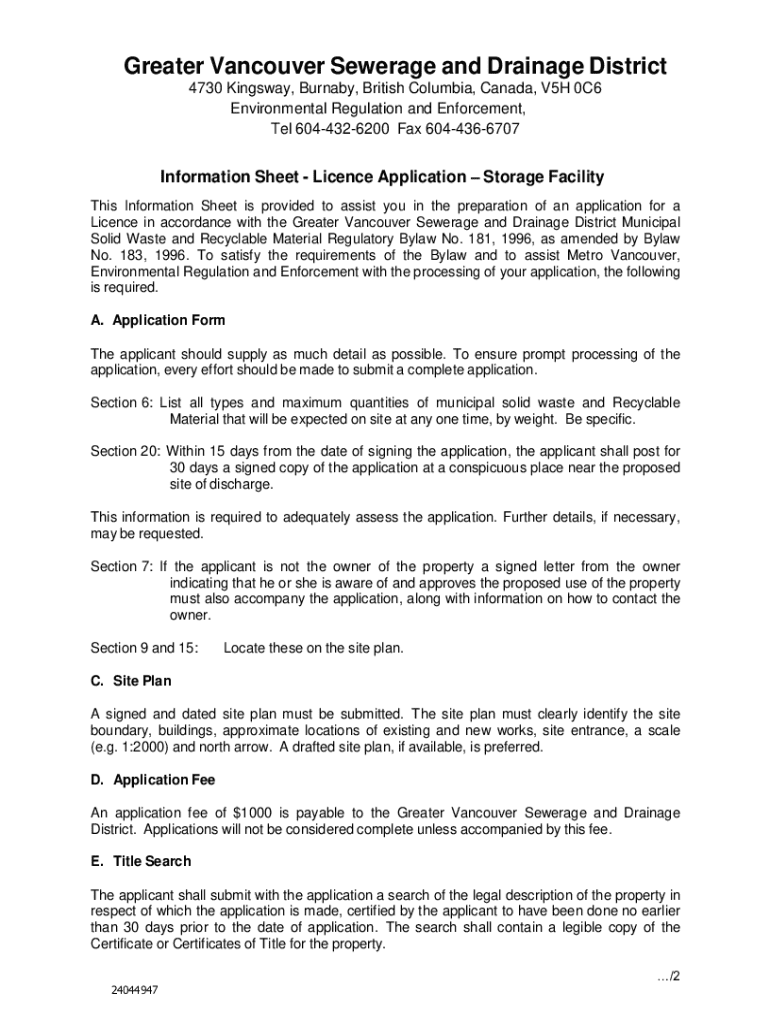 Greater Vancouver Sewerage and Drainage District
4730 Kingsway, Burnaby, British Columbia, Canada, V5H 0C6
Environmental Regulation and Enforcement,
Tel 604-432-6200 Fax 604-436-6707

Information Sheet - Licence Application – Storage Facility

This Information Sheet is provided to assist you in the preparation of an application for a Licence in accordance with the Greater Vancouver Sewerage and Drainage District Municipal Solid Waste and Recyclable Material Regulatory Bylaw No. 181, 1996, as amended by Bylaw No. 183, 1996. To satisfy the requirements of the Bylaw and to assist Metro Vancouver, Environmental Regulation and Enforcement with the processing of your application, the following is required.

A. Application Form

The applicant should supply as much detail as possible. To ensure prompt processing of the application, every effort should be made to submit a complete application.

Section 6: List all types and maximum quantities of municipal solid waste and Recyclable Material that will be expected on site at any one time, by weight. Be specific.

Section 20: Within 15 days from the date of signing the application, the applicant shall post for 30 days a signed copy of the application at a conspicuous place near the proposed site of discharge.

This information is required to adequately assess the application. Further details, if necessary, may be requested.

Section 7: If the applicant is not the owner of the property a signed letter from the owner indicating that he or she is aware of and approves the proposed use of the property must also accompany the application, along with information on how to contact the owner.

Section 9 and 15: Locate these on the site plan.

C. Site Plan

A signed and dated site plan must be submitted. The site plan must clearly identify the site boundary, buildings, approximate locations of existing and new works, site entrance, a scale (e.g. 1:2000) and north arrow. A drafted site plan, if available, is preferred.

D. Application Fee

An application fee of $1000 is payable to the Greater Vancouver Sewerage and Drainage District. Applications will not be considered complete unless accompanied by this fee.

E. Title Search

The applicant shall submit with the application a search of the legal description of the property in respect of which the application is made, certified by the applicant to have been done no earlier than 30 days prior to the date of application. The search shall contain a legible copy of the Certificate or Certificates of Title for the property.

.../2

24044947